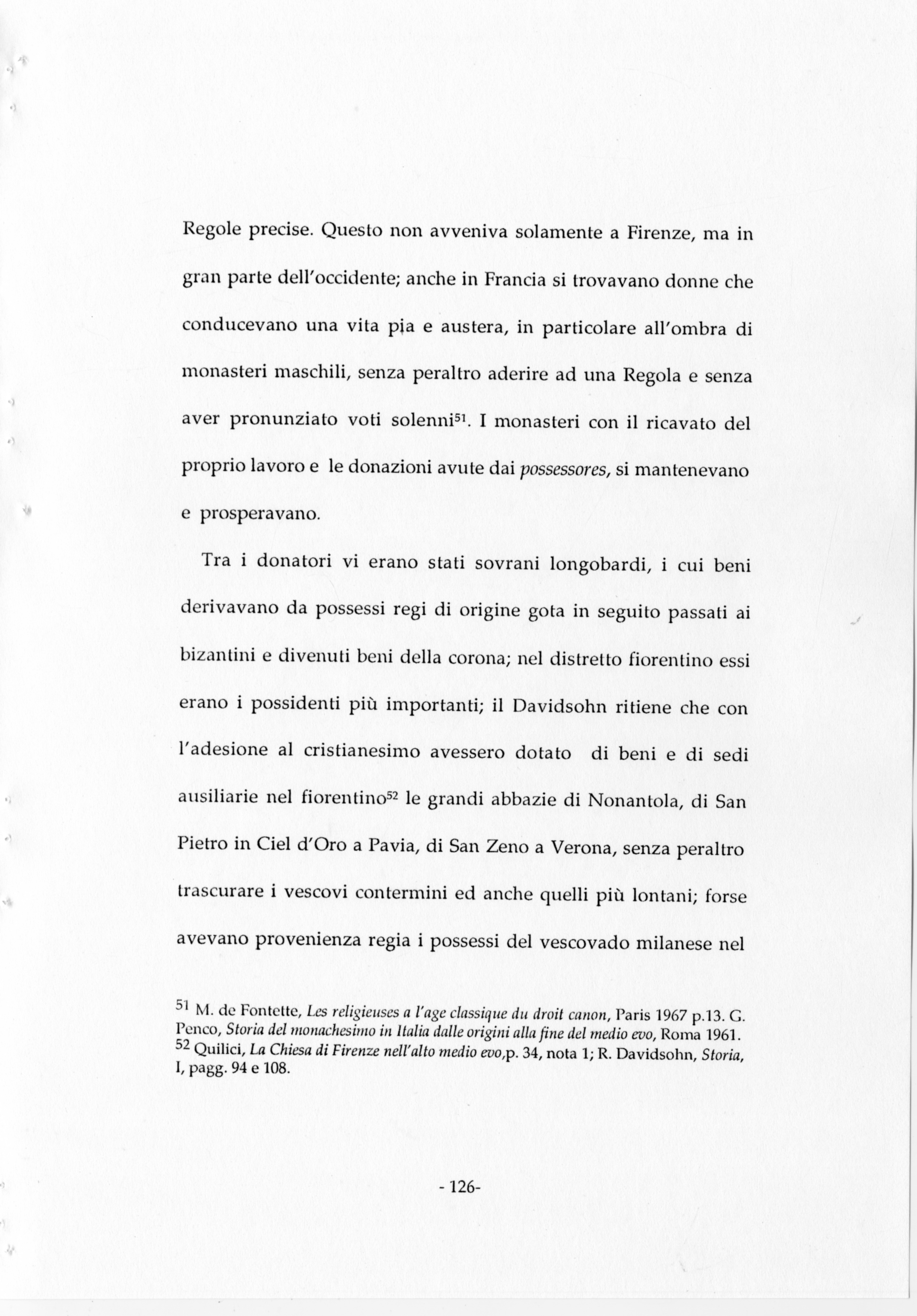 Regole precise. Questo non avveniva solamente a Firenze, ma in gran parte dell'occidente; anche in Francia si trovavano donne che conducevano una vita pia e austera, in particolare all'ombra di monasteri maschili, senza peraltro aderire ad una Regola e senza aver pronunziato voti solenni$^{51}$. I monasteri con il ricavato del proprio lavoro e le donazioni avute dai possessores, si mantenevano e prosperavano.

Tra i donatori vi erano stati sovrani longobardi, i cui beni derivavano da possessi regi di origine gota in seguito passati ai bizantini e divenuti beni della corona; nel distretto fiorentino essi erano i possidenti più importanti; il Davidsohn ritiene che con l'adesione al cristianesimo avessero dotato di beni e di sedi ausiliarie nel fiorentino$^{52}$ le grandi abbazie di Nonantola, di San Pietro in Ciel d'Oro a Pavia, di San Zeno a Verona, senza peraltro trascurare i vescovi contermini ed anche quelli più lontani; forse avevano provenienza regia i possessi del vescovado milanese nel

$^{51}$ M. de Fontette, Les religieuses a l'age classique du droit canon, Paris 1967 p.13. G. Penco, Storia del monachesimo in Italia dalle origini alla fine del medio evo, Roma 1961.
$^{52}$ Quilici, La Chiesa di Firenze nell'alto medio evo,p. 34, nota 1; R. Davidsohn, Storia, I, pagg. 94 e 108.

- 126-